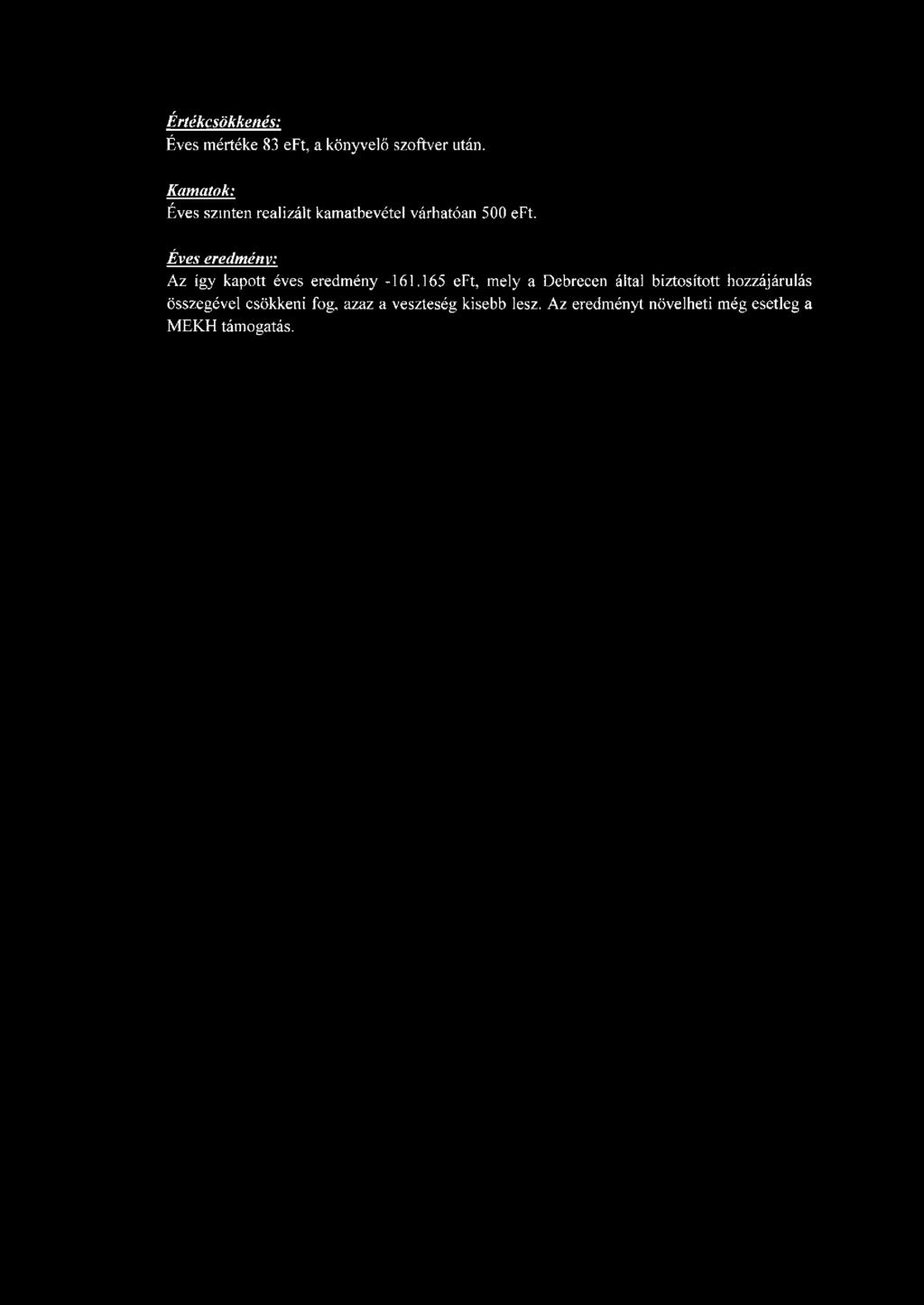 Értékcsökkenés:
Éves mértéke 83 eFt, a könyvelő szoftver után.

Kamatok:
Éves szinten realizált kamatbevétel várhatóan 500 eFt.

Éves eredmény:
Az így kapott éves eredmény -161.165 eFt, mely a Debrecen által biztosított hozzájárulás összegével csökkeni fog, azaz a veszteség kisebb lesz. Az eredményt növelheti még esetleg a MEKH támogatás.